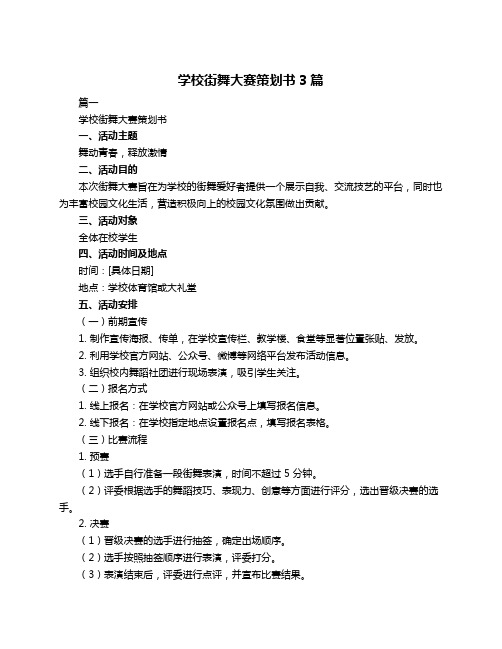 学校街舞大赛策划书 3 篇

篇一

学校街舞大赛策划书

一、活动主题

舞动青春，释放激情

二、活动目的

本次街舞大赛旨在为学校的街舞爱好者提供一个展示自我、交流技艺的平台，同时也为丰富校园文化生活，营造积极向上的校园文化氛围做出贡献。

三、活动对象

全体在校学生

四、活动时间及地点

时间：[具体日期]

地点：学校体育馆或大礼堂

五、活动安排

（一）前期宣传

1. 制作宣传海报、传单，在学校宣传栏、教学楼、食堂等显著位置张贴、发放。

2. 利用学校官方网站、公众号、微博等网络平台发布活动信息。

3. 组织校内舞蹈社团进行现场表演，吸引学生关注。

（二）报名方式

1. 线上报名：在学校官方网站或公众号上填写报名信息。

2. 线下报名：在学校指定地点设置报名点，填写报名表格。

（三）比赛流程

1. 预赛

（1）选手自行准备一段街舞表演，时间不超过 5 分钟。

（2）评委根据选手的舞蹈技巧、表现力、创意等方面进行评分，选出晋级决赛的选手。

2. 决赛

（1）晋级决赛的选手进行抽签，确定出场顺序。

（2）选手按照抽签顺序进行表演，评委打分。

（3）表演结束后，评委进行点评，并宣布比赛结果。